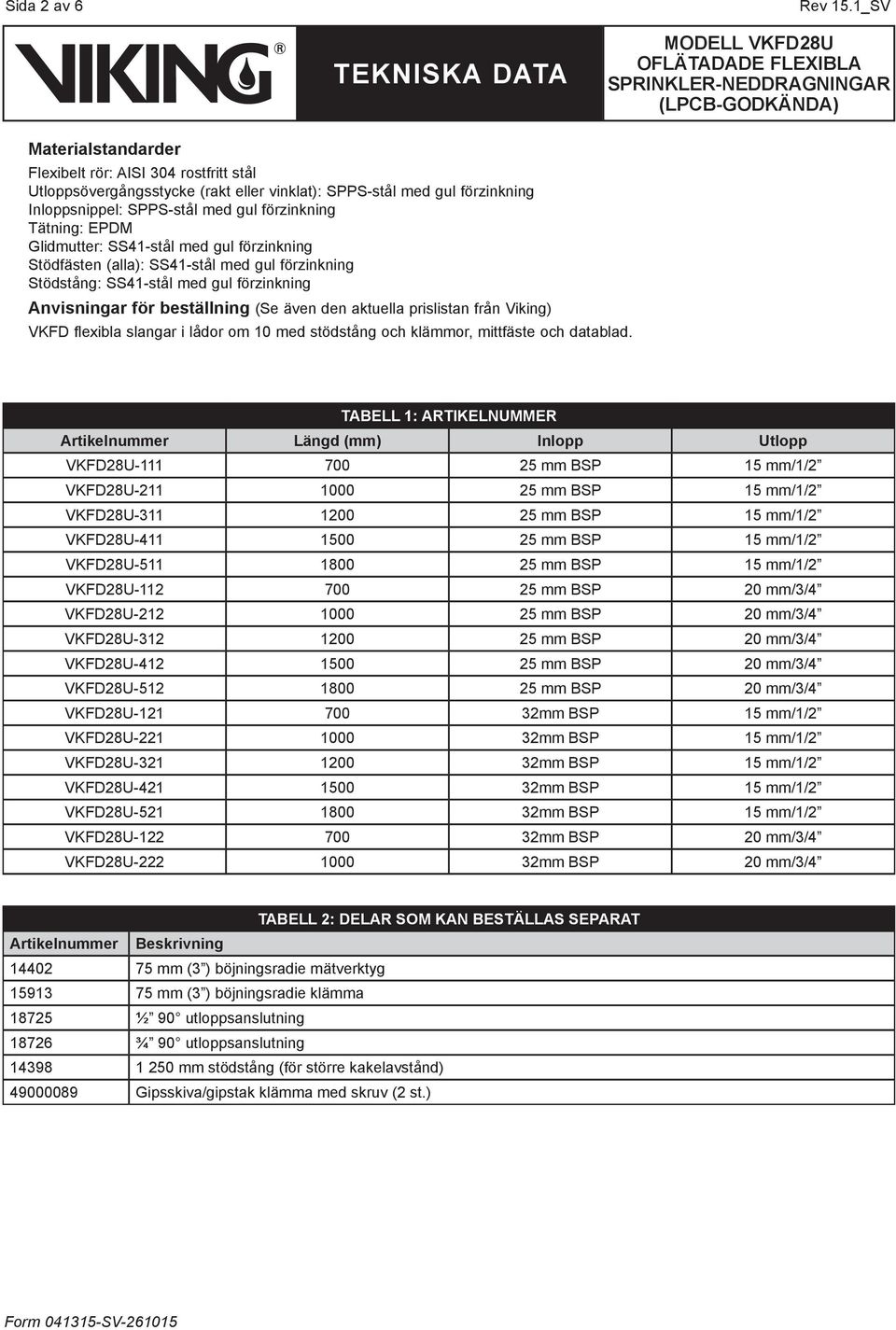 Sida 2 av 6

Rev 15.1_SV

VIKING®

TEKNISKA DATA

MODELL VKFD28U OFLÄTADADE FLEXIBLA SPRINKLER-NEDDRAGNINGAR (LPCB-GODKÄNDA)

Materialstandarder

Flexibelt rör: AISI 304 rostfritt stål
Utloppsövergångsstycke (rakt eller vinklat): SPPS-stål med gul förzinkning
Inloppsnippel: SPPS-stål med gul förzinkning
Tätning: EPDM
Glidmutter: SS41-stål med gul förzinkning
Stödfästen (alla): SS41-stål med gul förzinkning
Stödstång: SS41-stål med gul förzinkning

Anvisningar för beställning (Se även den aktuella prislistan från Viking)

VKFD flexibla slangar i lådor om 10 med stödstång och klämmor, mittfäste och datablad.

TABELL 1: ARTIKELNUMMER

| Artikelnummer | Längd (mm) | Inlopp | Utlopp |
|---|---|---|---|
| VKFD28U-111 | 700 | 25 mm BSP | 15 mm/1/2” |
| VKFD28U-211 | 1000 | 25 mm BSP | 15 mm/1/2” |
| VKFD28U-311 | 1200 | 25 mm BSP | 15 mm/1/2” |
| VKFD28U-411 | 1500 | 25 mm BSP | 15 mm/1/2” |
| VKFD28U-511 | 1800 | 25 mm BSP | 15 mm/1/2” |
| VKFD28U-112 | 700 | 25 mm BSP | 20 mm/3/4” |
| VKFD28U-212 | 1000 | 25 mm BSP | 20 mm/3/4” |
| VKFD28U-312 | 1200 | 25 mm BSP | 20 mm/3/4” |
| VKFD28U-412 | 1500 | 25 mm BSP | 20 mm/3/4” |
| VKFD28U-512 | 1800 | 25 mm BSP | 20 mm/3/4” |
| VKFD28U-121 | 700 | 32mm BSP | 15 mm/1/2” |
| VKFD28U-221 | 1000 | 32mm BSP | 15 mm/1/2” |
| VKFD28U-321 | 1200 | 32mm BSP | 15 mm/1/2” |
| VKFD28U-421 | 1500 | 32mm BSP | 15 mm/1/2” |
| VKFD28U-521 | 1800 | 32mm BSP | 15 mm/1/2” |
| VKFD28U-122 | 700 | 32mm BSP | 20 mm/3/4” |
| VKFD28U-222 | 1000 | 32mm BSP | 20 mm/3/4” |

TABELL 2: DELAR SOM KAN BESTÄLLAS SEPARAT

| Artikelnummer | Beskrivning |
|---|---|
| 14402 | 75 mm (3”) böjningsradie mätverktyg |
| 15913 | 75 mm (3”) böjningsradie klämma |
| 18725 | ½” 90° utloppsanslutning |
| 18726 | ¾” 90° utloppsanslutning |
| 14398 | 1 250 mm stödstång (för större kakelavstånd) |
| 49000089 | Gipsskiva/gipstak klämma med skruv (2 st.) |

Form 041315-SV-261015